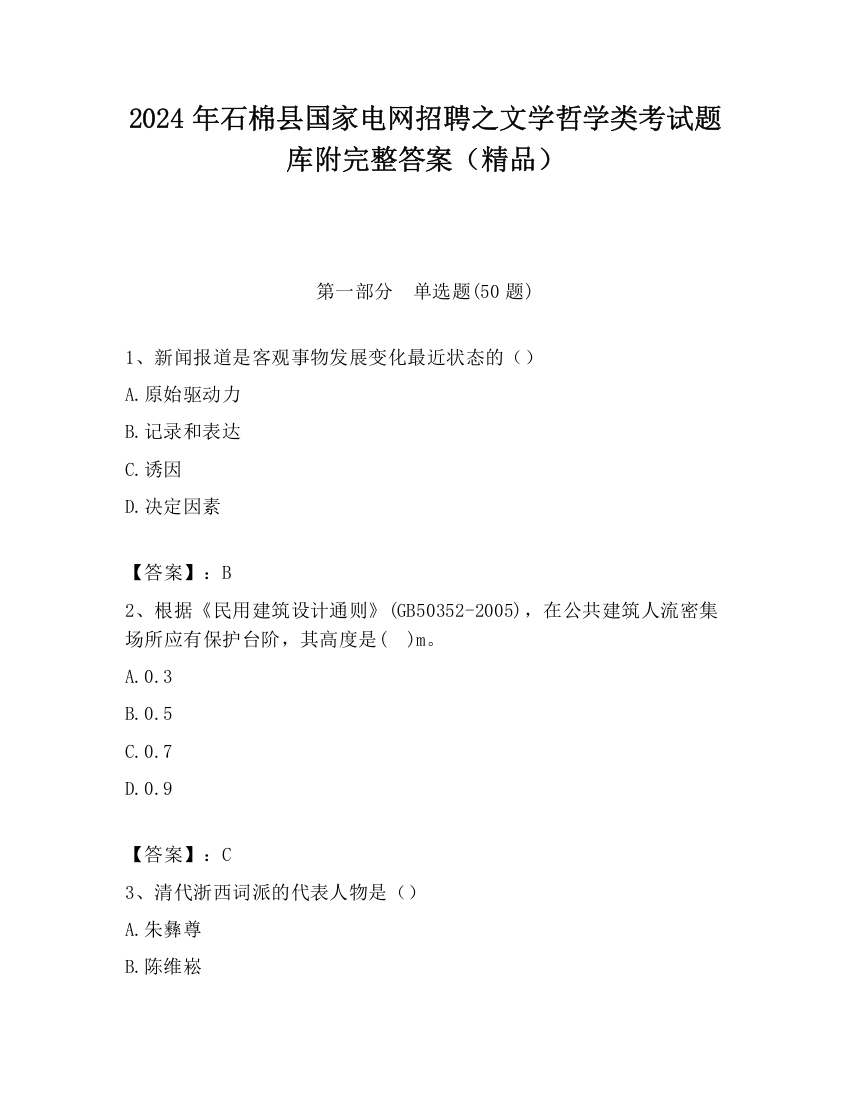 2024 年石棉县国家电网招聘之文学哲学类考试题库附完整答案（精品）

第一部分　单选题(50 题)

1、新闻报道是客观事物发展变化最近状态的（）
A.原始驱动力
B.记录和表达
C.诱因
D.决定因素

【答案】：B
2、根据《民用建筑设计通则》(GB50352-2005)，在公共建筑人流密集场所应有保护台阶，其高度是(　)m。
A.0.3
B.0.5
C.0.7
D.0.9

【答案】：C
3、清代浙西词派的代表人物是（）
A.朱彝尊
B.陈维崧